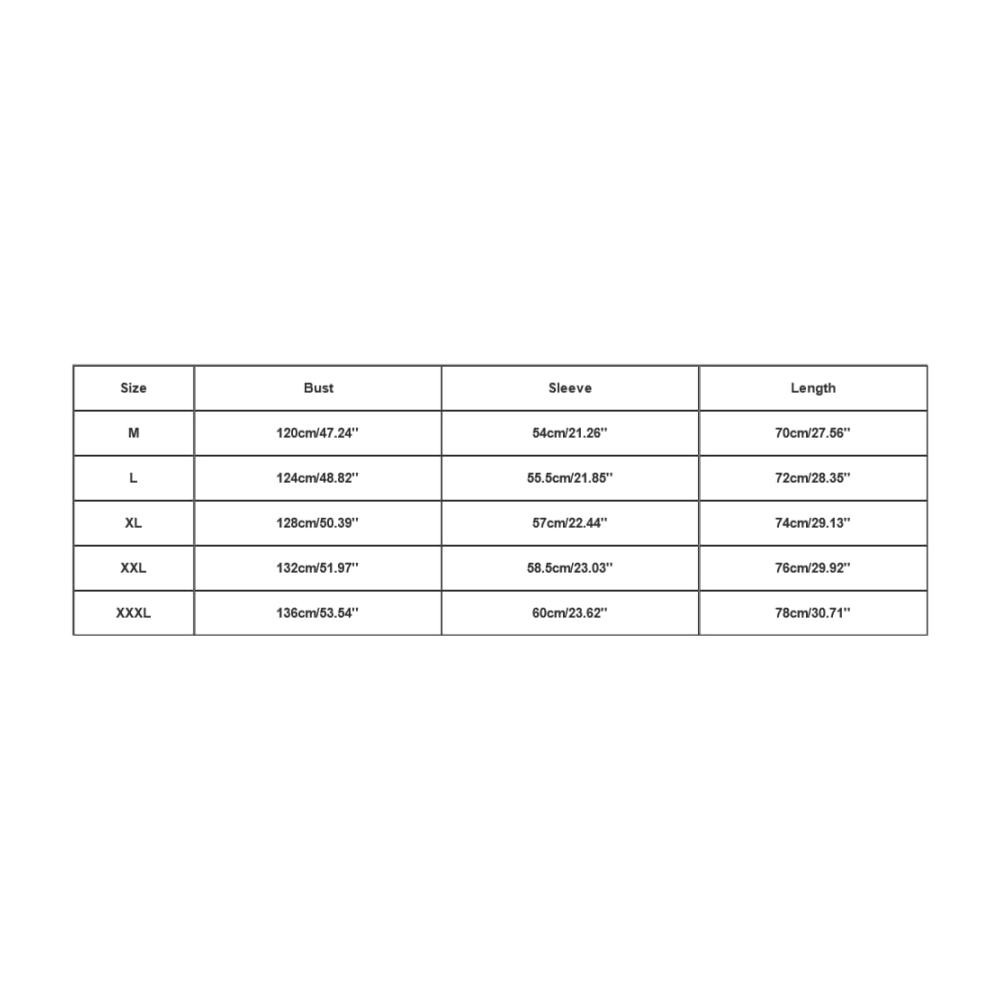 | Size | Bust | Sleeve | Length |
|---|---|---|---|
| M | 120cm/47.24'' | 54cm/21.26'' | 70cm/27.56'' |
| L | 124cm/48.82'' | 55.5cm/21.85'' | 72cm/28.35'' |
| XL | 128cm/50.39'' | 57cm/22.44'' | 74cm/29.13'' |
| XXL | 132cm/51.97'' | 58.5cm/23.03'' | 76cm/29.92'' |
| XXXL | 136cm/53.54'' | 60cm/23.62'' | 78cm/30.71'' |